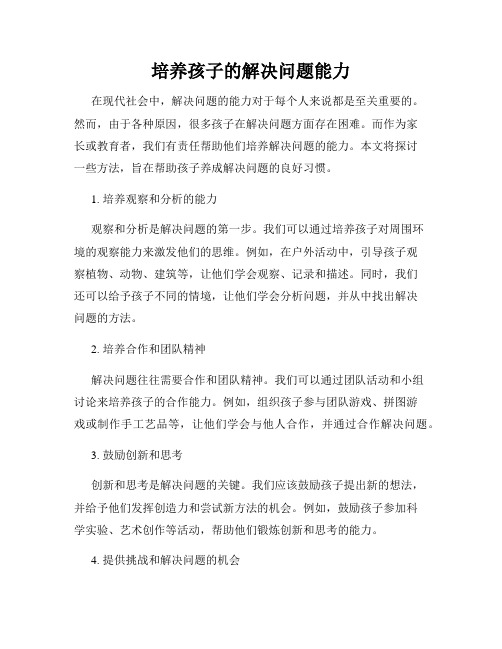 培养孩子的解决问题能力

在现代社会中，解决问题的能力对于每个人来说都是至关重要的。然而，由于各种原因，很多孩子在解决问题方面存在困难。而作为家长或教育者，我们有责任帮助他们培养解决问题的能力。本文将探讨一些方法，旨在帮助孩子养成解决问题的良好习惯。

1. 培养观察和分析的能力

观察和分析是解决问题的第一步。我们可以通过培养孩子对周围环境的观察能力来激发他们的思维。例如，在户外活动中，引导孩子观察植物、动物、建筑等，让他们学会观察、记录和描述。同时，我们还可以给予孩子不同的情境，让他们学会分析问题，并从中找出解决问题的方法。

2. 培养合作和团队精神

解决问题往往需要合作和团队精神。我们可以通过团队活动和小组讨论来培养孩子的合作能力。例如，组织孩子参与团队游戏、拼图游戏或制作手工艺品等，让他们学会与他人合作，并通过合作解决问题。

3. 鼓励创新和思考

创新和思考是解决问题的关键。我们应该鼓励孩子提出新的想法，并给予他们发挥创造力和尝试新方法的机会。例如，鼓励孩子参加科学实验、艺术创作等活动，帮助他们锻炼创新和思考的能力。

4. 提供挑战和解决问题的机会